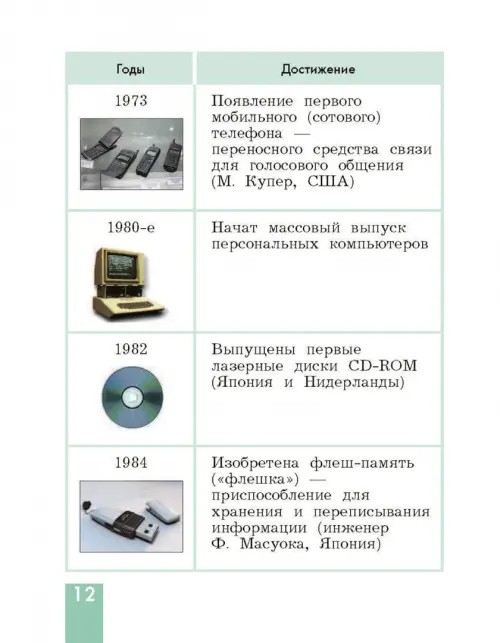 | Годы | Достижение |
|---|---|
| 1973 | Появление первого мобильного (сотового) телефона — переносного средства связи для голосового общения (М. Купер, США) |
| 1980-е | Начат массовый выпуск персональных компьютеров |
| 1982 | Выпущены первые лазерные диски CD-ROM (Япония и Нидерланды) |
| 1984 | Изобретена флеш-память («флешка») — приспособление для хранения и переписывания информации (инженер Ф. Масуока, Япония) |

12